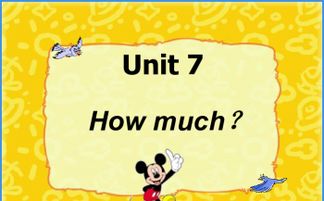 Unit 7

How much？